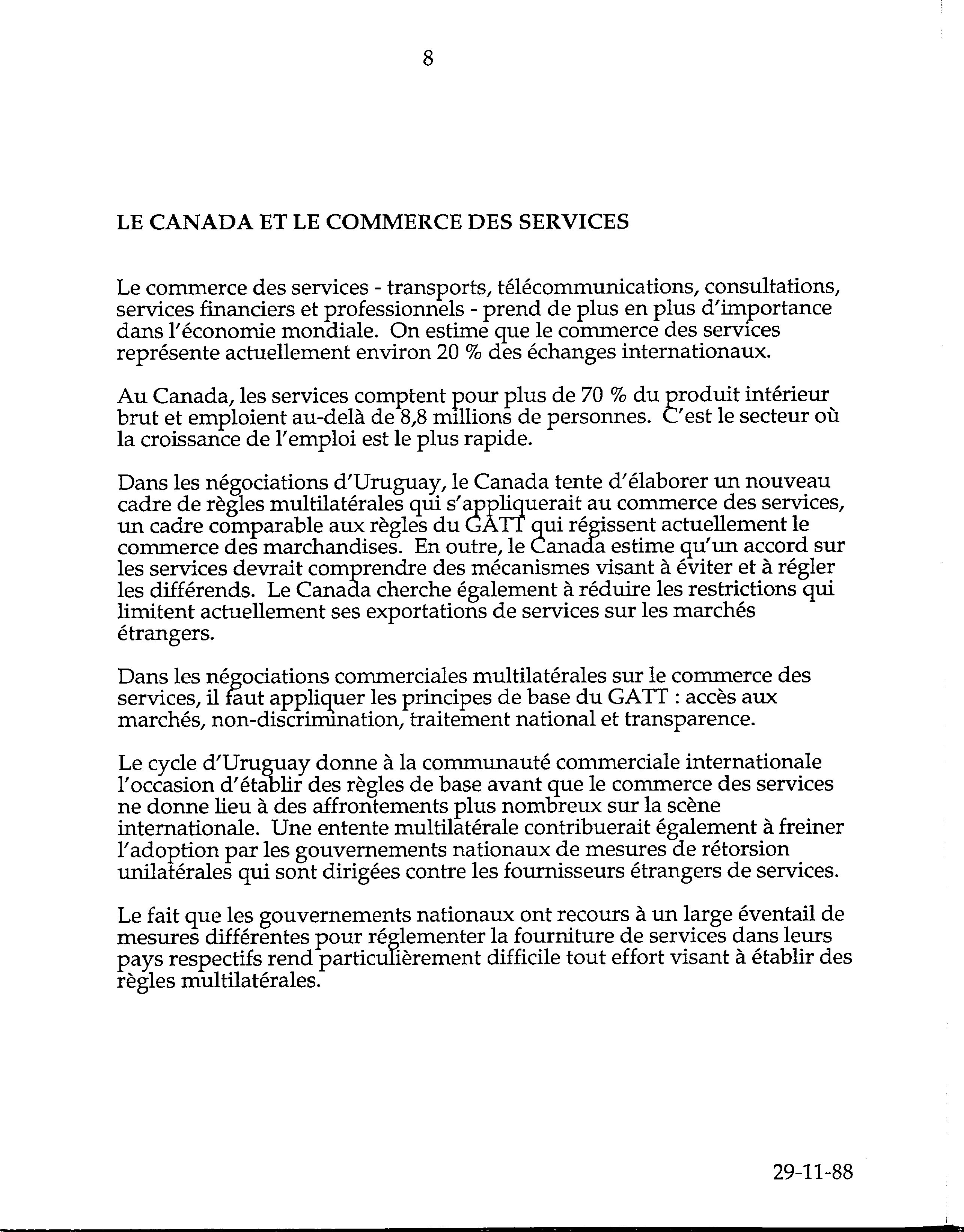 8

LE CANADA ET LE COMMERCE DES SERVICES

Le commerce des services - transports, télécommunications, consultations, services financiers et professionnels - prend de plus en plus d'importance dans l'économie mondiale. On estime que le commerce des services représente actuellement environ 20 % des échanges internationaux.

Au Canada, les services comptent pour plus de 70 % du produit intérieur brut et emploient au-delà de 8,8 millions de personnes. C'est le secteur où la croissance de l'emploi est le plus rapide.

Dans les négociations d'Uruguay, le Canada tente d'élaborer un nouveau cadre de règles multilatérales qui s'appliquerait au commerce des services, un cadre comparable aux règles du GATT qui régissent actuellement le commerce des marchandises. En outre, le Canada estime qu'un accord sur les services devrait comprendre des mécanismes visant à éviter et à régler les différends. Le Canada cherche également à réduire les restrictions qui limitent actuellement ses exportations de services sur les marchés étrangers.

Dans les négociations commerciales multilatérales sur le commerce des services, il faut appliquer les principes de base du GATT : accès aux marchés, non-discrimination, traitement national et transparence.

Le cycle d'Uruguay donne à la communauté commerciale internationale l'occasion d'établir des règles de base avant que le commerce des services ne donne lieu à des affrontements plus nombreux sur la scène internationale. Une entente multilatérale contribuerait également à freiner l'adoption par les gouvernements nationaux de mesures de rétorsion unilatérales qui sont dirigées contre les fournisseurs étrangers de services.

Le fait que les gouvernements nationaux ont recours à un large éventail de mesures différentes pour réglementer la fourniture de services dans leurs pays respectifs rend particulièrement difficile tout effort visant à établir des règles multilatérales.

29-11-88